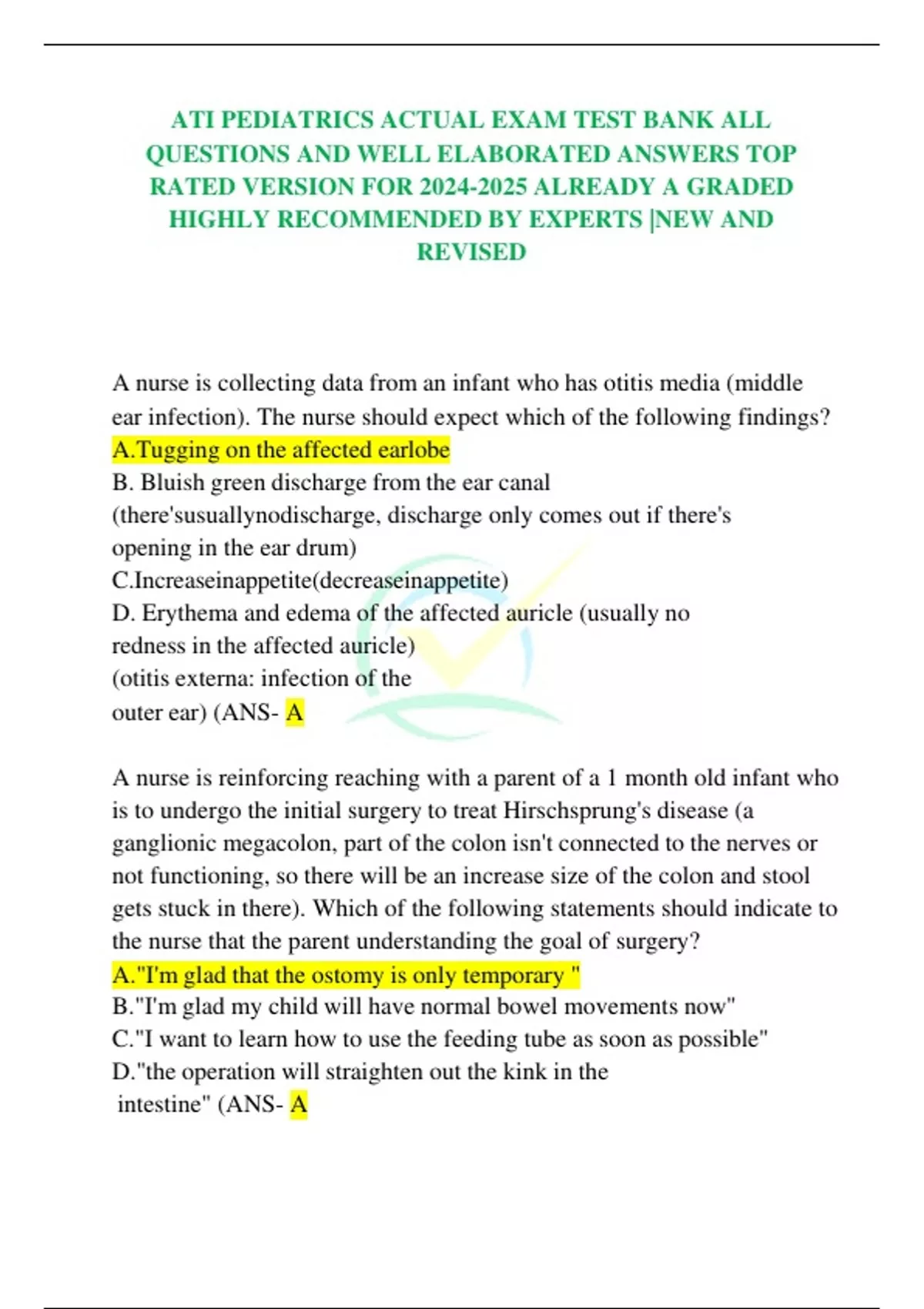 ATI PEDIATRICS ACTUAL EXAM TEST BANK ALL QUESTIONS AND WELL ELABORATED ANSWERS TOP RATED VERSION FOR 2024-2025 ALREADY A GRADED HIGHLY RECOMMENDED BY EXPERTS |NEW AND REVISED

A nurse is collecting data from an infant who has otitis media (middle ear infection). The nurse should expect which of the following findings?
A.Tugging on the affected earlobe
B. Bluish green discharge from the ear canal (there'susuallynodischarge, discharge only comes out if there's opening in the ear drum)
C.Increaseinappetite(decreaseinappetite)
D. Erythema and edema of the affected auricle (usually no redness in the affected auricle)
(otitis externa: infection of the outer ear) (ANS- A

A nurse is reinforcing reaching with a parent of a 1 month old infant who is to undergo the initial surgery to treat Hirschsprung's disease (a ganglionic megacolon, part of the colon isn't connected to the nerves or not functioning, so there will be an increase size of the colon and stool gets stuck in there). Which of the following statements should indicate to the nurse that the parent understanding the goal of surgery?
A."I'm glad that the ostomy is only temporary "
B."I'm glad my child will have normal bowel movements now"
C."I want to learn how to use the feeding tube as soon as possible"
D."the operation will straighten out the kink in the intestine" (ANS- A